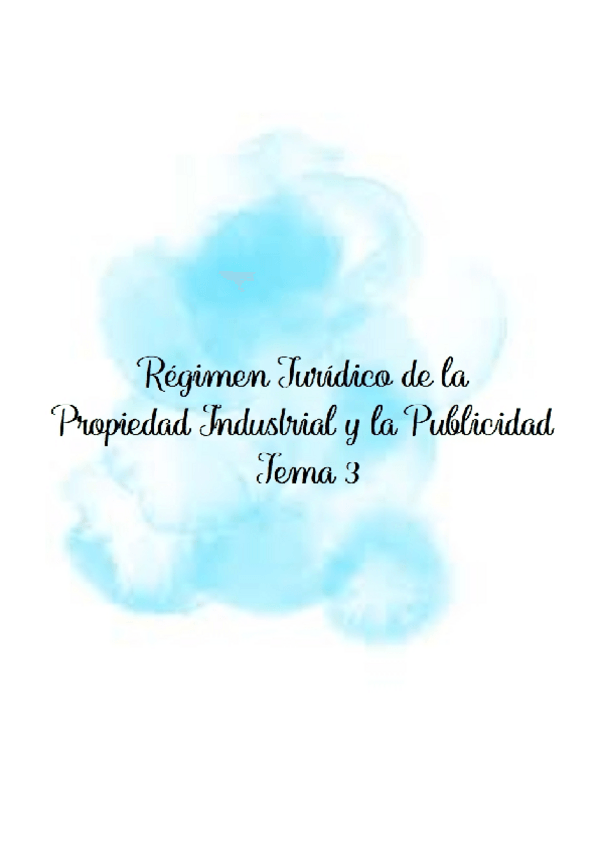 Régimen Jurídico de la
Propiedad Industrial y la Publicidad
Tema 3